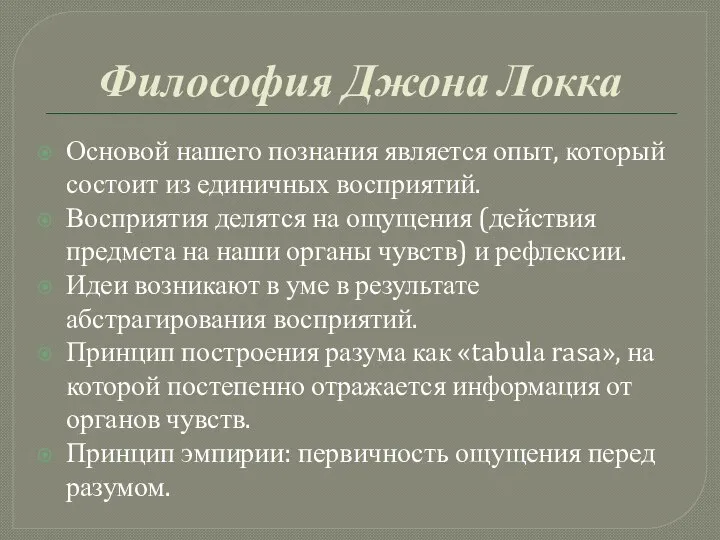 Философия Джона Локка

Основой нашего познания является опыт, который состоит из единичных восприятий.

Восприятия делятся на ощущения (действия предмета на наши органы чувств) и рефлексии.

Идеи возникают в уме в результате абстрагирования восприятий.

Принцип построения разума как «tabula rasa», на которой постепенно отражается информация от органов чувств.

Принцип эмпирии: первичность ощущения перед разумом.